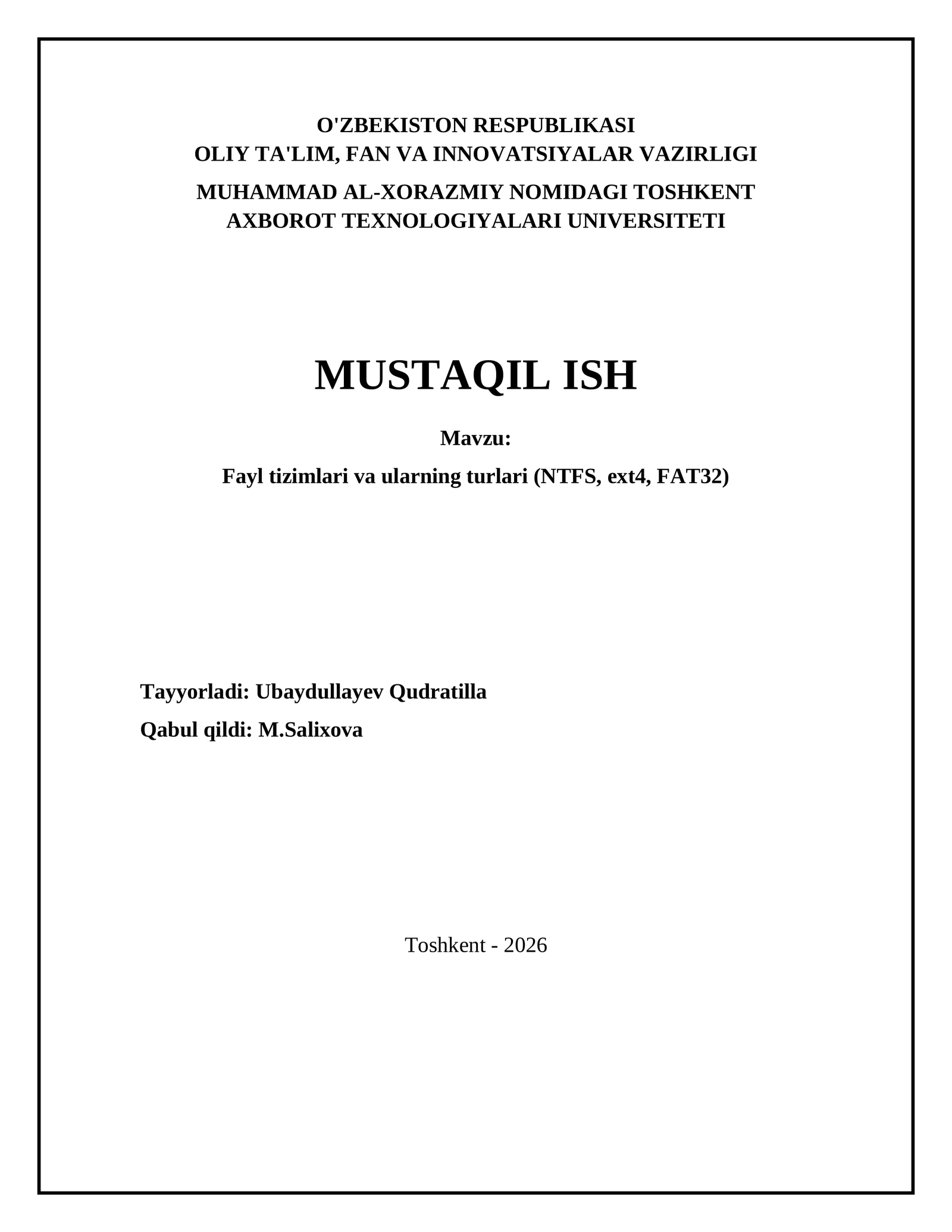 O'ZBEKISTON RESPUBLIKASI
OLIY TA'LIM, FAN VA INNOVATSIYALAR VAZIRLIGI

MUHAMMAD AL-XORAZMIY NOMIDAGI TOSHKENT
AXBOROT TEXNOLOGIYALARI UNIVERSITETI

MUSTAQIL ISH

Mavzu:

Fayl tizimlari va ularning turlari (NTFS, ext4, FAT32)

Tayyorladi: Ubaydullayev Qudratilla

Qabul qildi: M.Salixova

Toshkent - 2026